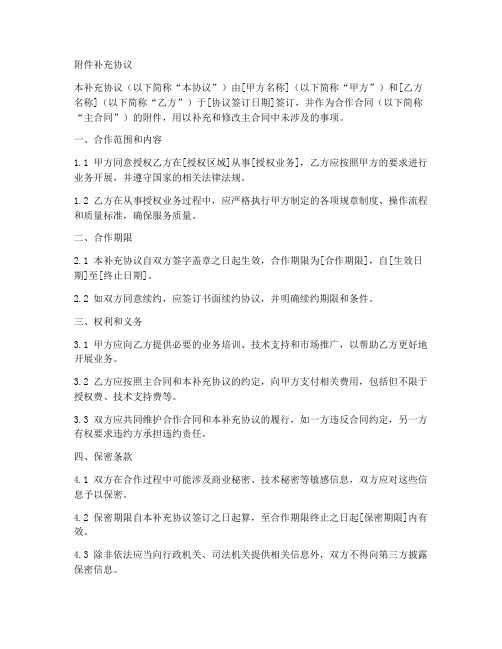 附件补充协议

本补充协议（以下简称“本协议”）由[甲方名称]（以下简称“甲方”）和[乙方名称]（以下简称“乙方”）于[协议签订日期]签订，并作为合作合同（以下简称“主合同”）的附件，用以补充和修改主合同中未涉及的事项。

一、合作范围和内容

1.1 甲方同意授权乙方在[授权区域]从事[授权业务]，乙方应按照甲方的要求进行业务开展，并遵守国家的相关法律法规。

1.2 乙方在从事授权业务过程中，应严格执行甲方制定的各项规章制度、操作流程和质量标准，确保服务质量。

二、合作期限

2.1 本补充协议自双方签字盖章之日起生效，合作期限为[合作期限]，自[生效日期]至[终止日期]。

2.2 如双方同意续约，应签订书面续约协议，并明确续约期限和条件。

三、权利和义务

3.1 甲方应向乙方提供必要的业务培训、技术支持和市场推广，以帮助乙方更好地开展业务。

3.2 乙方应按照主合同和本补充协议的约定，向甲方支付相关费用，包括但不限于授权费、技术支持费等。

3.3 双方应共同维护合作合同和本补充协议的履行，如一方违反合同约定，另一方有权要求违约方承担违约责任。

四、保密条款

4.1 双方在合作过程中可能涉及商业秘密、技术秘密等敏感信息，双方应对这些信息予以保密。

4.2 保密期限自本补充协议签订之日起算，至合作期限终止之日起[保密期限]内有效。

4.3 除非依法应当向行政机关、司法机关提供相关信息外，双方不得向第三方披露保密信息。